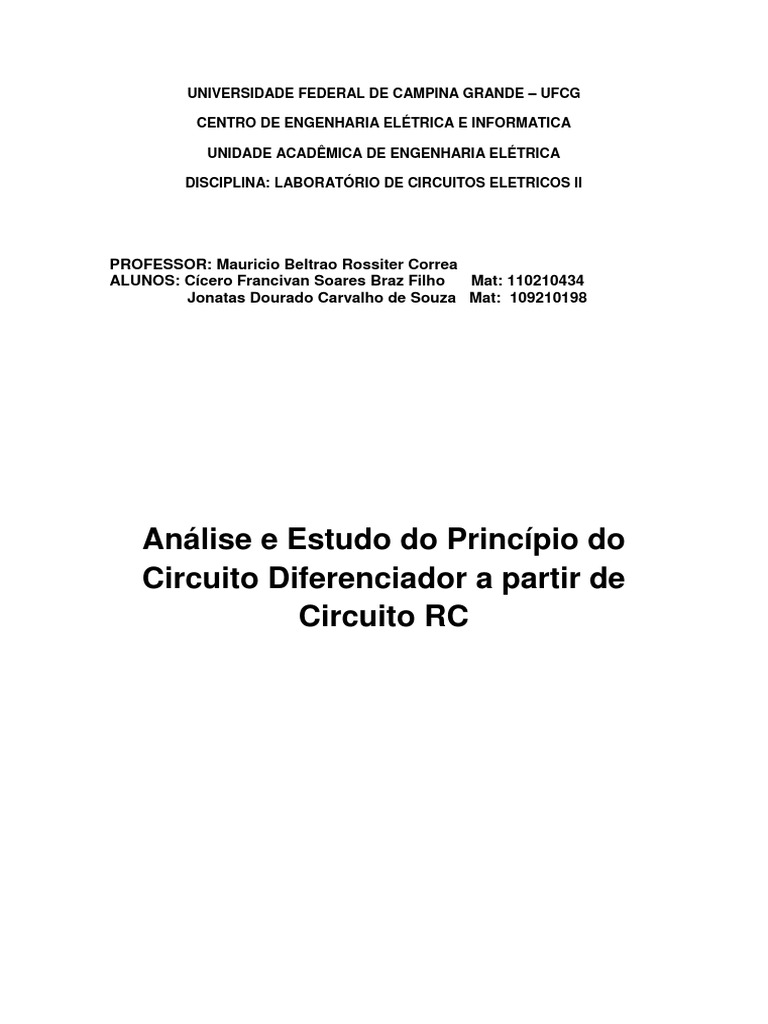 UNIVERSIDADE FEDERAL DE CAMPINA GRANDE – UFCG

CENTRO DE ENGENHARIA ELÉTRICA E INFORMATICA

UNIDADE ACADÊMICA DE ENGENHARIA ELÉTRICA

DISCIPLINA: LABORATÓRIO DE CIRCUITOS ELETRICOS II

PROFESSOR: Mauricio Beltrao Rossiter Correa
ALUNOS: Cícero Francivan Soares Braz Filho Mat: 110210434
Jonatas Dourado Carvalho de Souza Mat: 109210198

Análise e Estudo do Princípio do Circuito Diferenciador a partir de Circuito RC